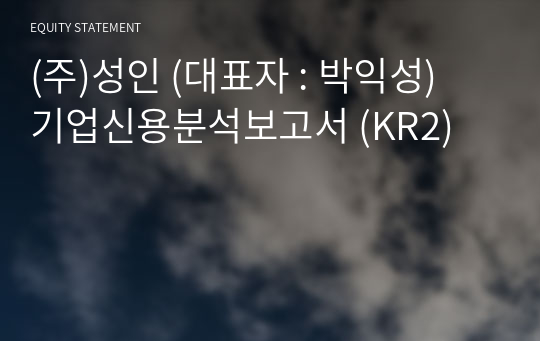 EQUITY STATEMENT

(주)성인 (대표자 : 박익성) 기업신용분석보고서 (KR2)